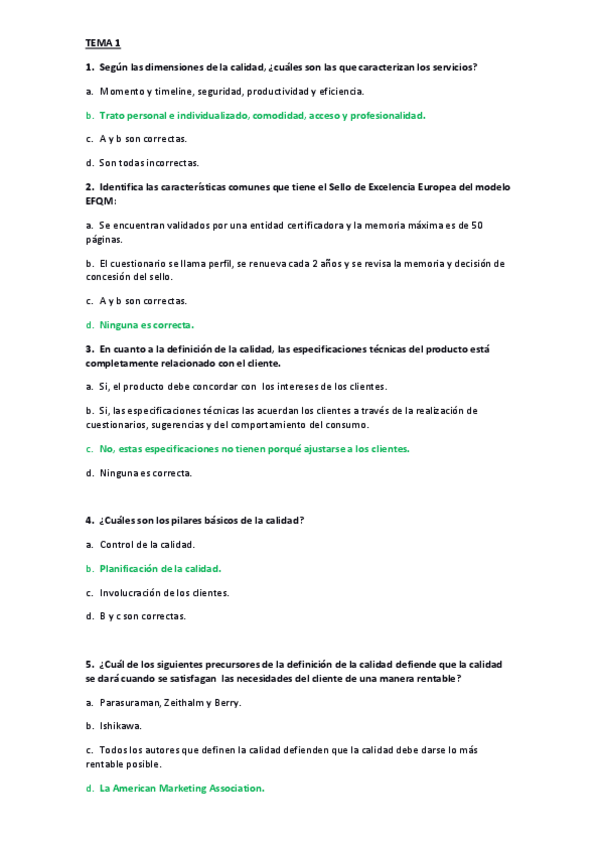 TEMA 1

1. Según las dimensiones de la calidad, ¿cuáles son las que caracterizan los servicios?

a. Momento y timeline, seguridad, productividad y eficiencia.

b. Trato personal e individualizado, comodidad, acceso y profesionalidad.

c. A y b son correctas.

d. Son todas incorrectas.

2. Identifica las características comunes que tiene el Sello de Excelencia Europea del modelo EFQM:

a. Se encuentran validados por una entidad certificadora y la memoria máxima es de 50 páginas.

b. El cuestionario se llama perfil, se renueva cada 2 años y se revisa la memoria y decisión de concesión del sello.

c. A y b son correctas.

d. Ninguna es correcta.

3. En cuanto a la definición de la calidad, las especificaciones técnicas del producto está completamente relacionado con el cliente.

a. Si, el producto debe concordar con los intereses de los clientes.

b. Si, las especificaciones técnicas las acuerdan los clientes a través de la realización de cuestionarios, sugerencias y del comportamiento del consumo.

c. No, estas especificaciones no tienen porqué ajustarse a los clientes.

d. Ninguna es correcta.

4. ¿Cuáles son los pilares básicos de la calidad?

a. Control de la calidad.

b. Planificación de la calidad.

c. Involucración de los clientes.

d. B y c son correctas.

5. ¿Cuál de los siguientes precursores de la definición de la calidad defiende que la calidad se dará cuando se satisfagan las necesidades del cliente de una manera rentable?

a. Parasuraman, Zeithalm y Berry.

b. Ishikawa.

c. Todos los autores que definen la calidad defienden que la calidad debe darse lo más rentable posible.

d. La American Marketing Association.